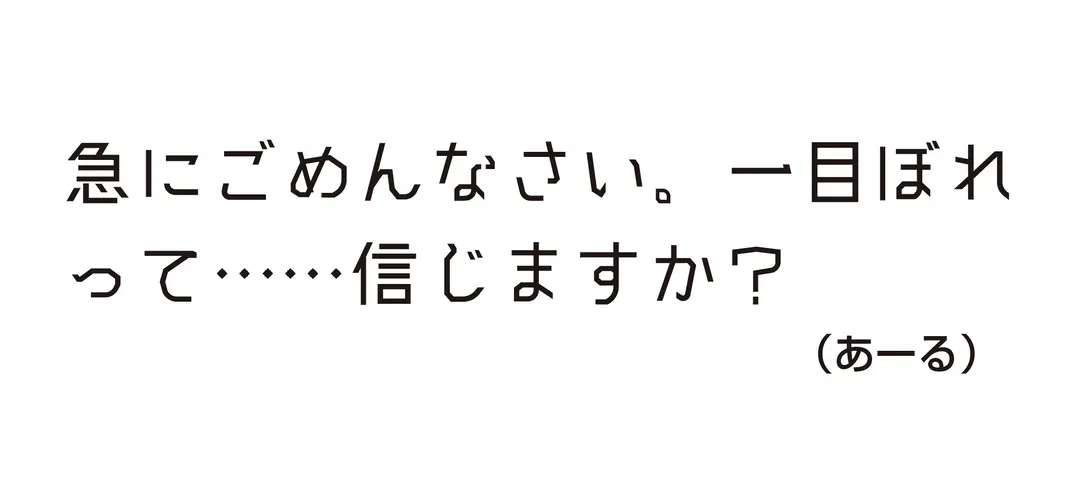 急にごめんなさい。一目ぼれって……信じますか？

（あーる）